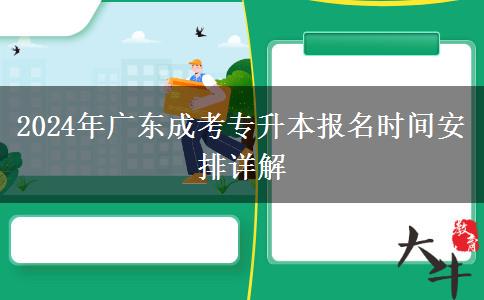 2024年广东成考专升本报名时间安排详解

大牛

教育